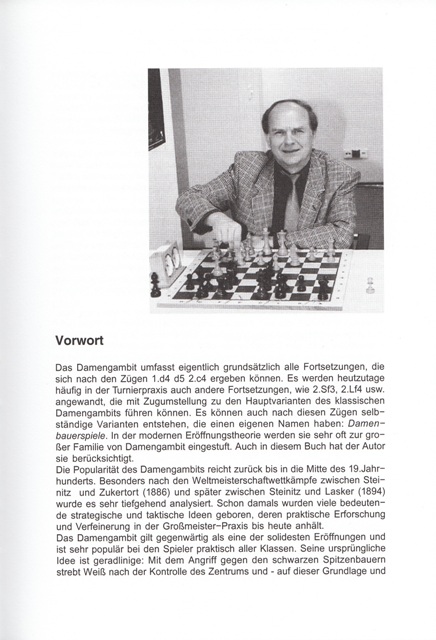 Vorwort

Das Damengambit umfasst eigentlich grundsätzlich alle Fortsetzungen, die sich nach den Zügen 1.d4 d5 2.c4 ergeben können. Es werden heutzutage häufig in der Turnierpraxis auch andere Fortsetzungen, wie 2.Sf3, 2.Lf4 usw. angewandt, die mit Zugumstellung zu den Hauptvarianten des klassischen Damengambits führen können. Es können auch nach diesen Zügen selbständige Varianten entstehen, die einen eigenen Namen haben: Damenbauerspiele. In der modernen Eröffnungstheorie werden sie sehr oft zur großer Familie von Damengambit eingestuft. Auch in diesem Buch hat der Autor sie berücksichtigt.
Die Popularität des Damengambits reicht zurück bis in die Mitte des 19.Jahrhunderts. Besonders nach den Weltmeisterschaftwettkämpfe zwischen Steinitz und Zukertort (1886) und später zwischen Steinitz und Lasker (1894) wurde es sehr tiefgehend analysiert. Schon damals wurden viele bedeutende strategische und taktische Ideen geboren, deren praktische Erforschung und Verfeinerung in der Großmeister-Praxis bis heute anhält.
Das Damengambit gilt gegenwärtig als eine der solidesten Eröffnungen und ist sehr populär bei den Spieler praktisch aller Klassen. Seine ursprüngliche Idee ist geradlinige: Mit dem Angriff gegen den schwarzen Spitzenbauern strebt Weiß nach der Kontrolle des Zentrums und - auf dieser Grundlage und